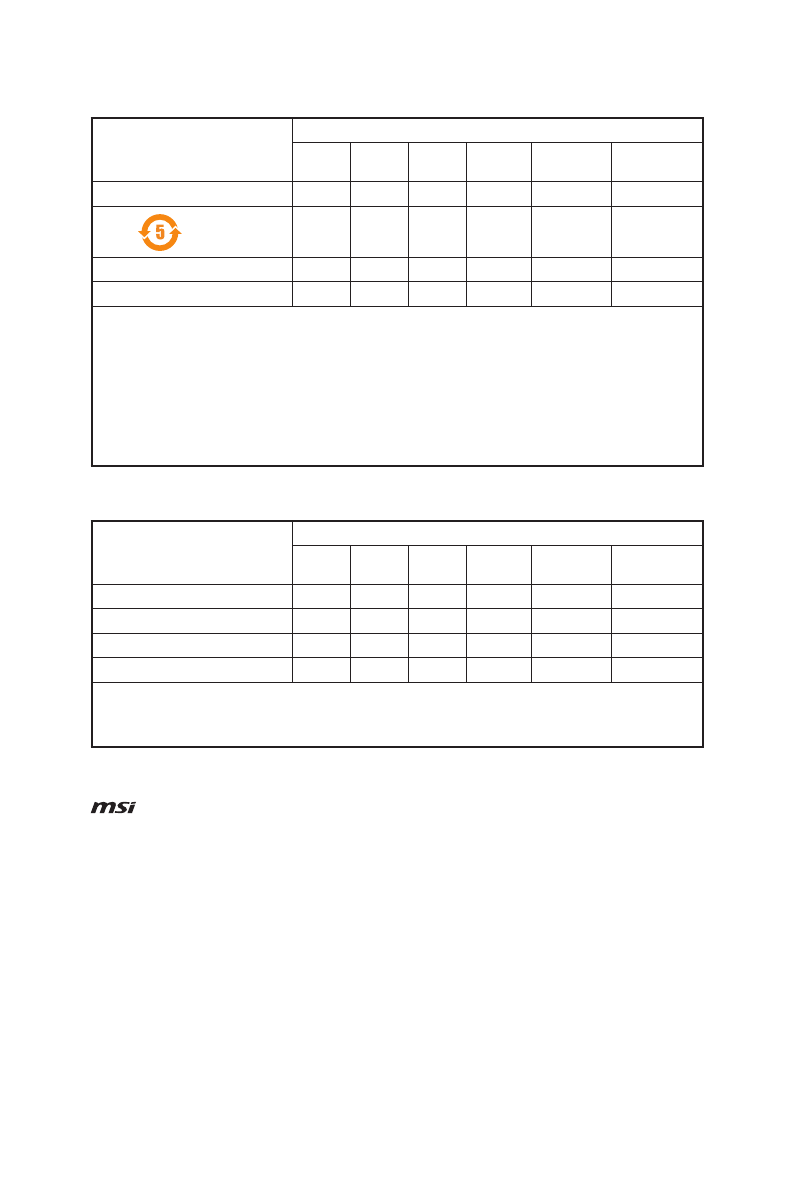 5

msi